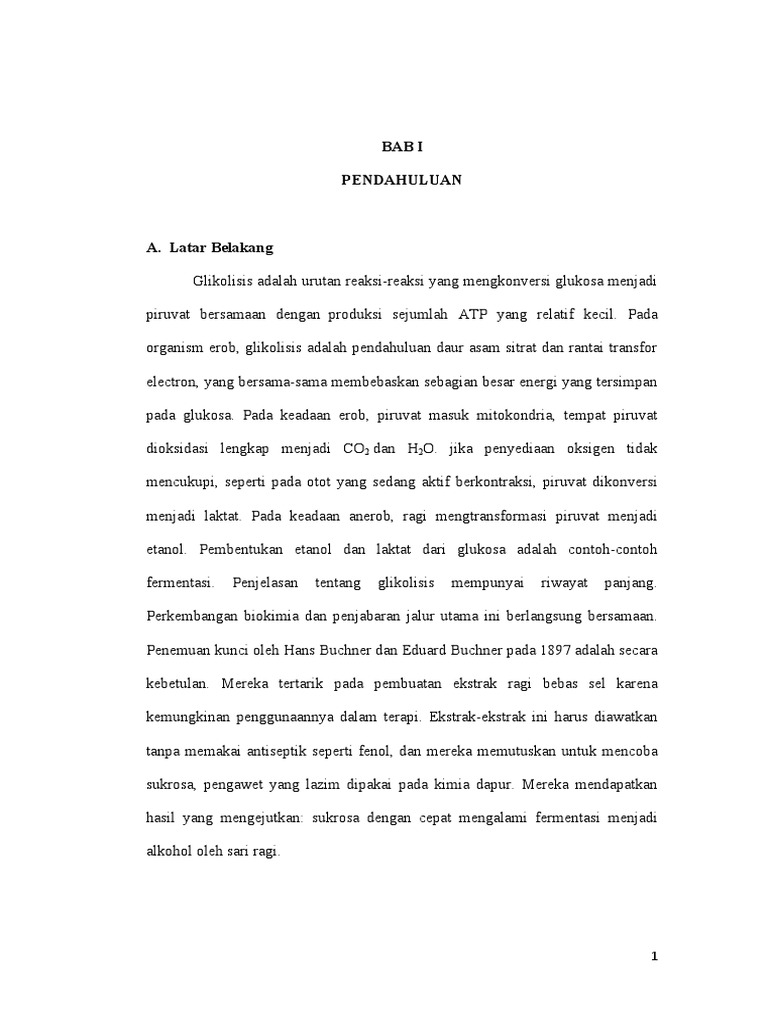 BAB I

PENDAHULUAN

A. Latar Belakang

Glikolisis adalah urutan reaksi-reaksi yang mengkonversi glukosa menjadi piruvat bersamaan dengan produksi sejumlah ATP yang relatif kecil. Pada organism erob, glikolisis adalah pendahuluan daur asam sitrat dan rantai transfor electron, yang bersama-sama membebaskan sebagian besar energi yang tersimpan pada glukosa. Pada keadaan erob, piruvat masuk mitokondria, tempat piruvat dioksidasi lengkap menjadi $CO_2$ dan $H_2O$. jika penyediaan oksigen tidak mencukupi, seperti pada otot yang sedang aktif berkontraksi, piruvat dikonversi menjadi laktat. Pada keadaan anerob, ragi mengtransformasi piruvat menjadi etanol. Pembentukan etanol dan laktat dari glukosa adalah contoh-contoh fermentasi. Penjelasan tentang glikolisis mempunyai riwayat panjang. Perkembangan biokimia dan penjabaran jalur utama ini berlangsung bersamaan. Penemuan kunci oleh Hans Buchner dan Eduard Buchner pada 1897 adalah secara kebetulan. Mereka tertarik pada pembuatan ekstrak ragi bebas sel karena kemungkinan penggunaannya dalam terapi. Ekstrak-ekstrak ini harus diawatkan tanpa memakai antiseptik seperti fenol, dan mereka memutuskan untuk mencoba sukrosa, pengawet yang lazim dipakai pada kimia dapur. Mereka mendapatkan hasil yang mengejutkan: sukrosa dengan cepat mengalami fermentasi menjadi alkohol oleh sari ragi.

1